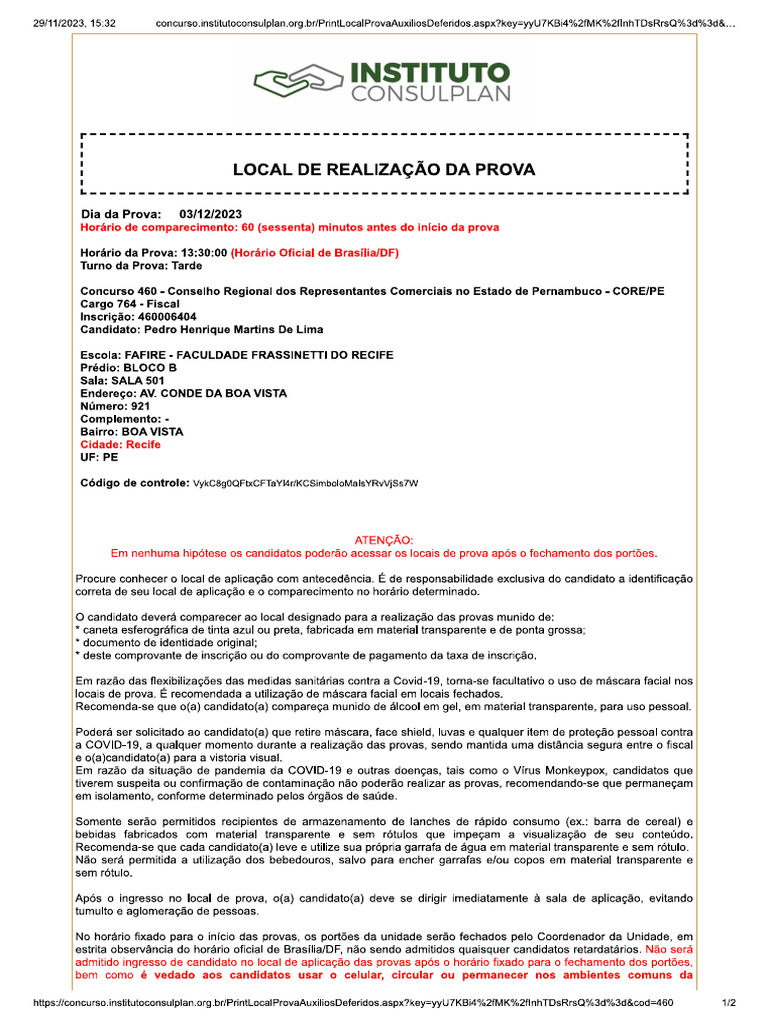 29/11/2023, 15:32 concurso.institutoconsulplan.org.br/PrintLocalProvaAuxiliosDeferidos.aspx?key=yyU7KBi4%2fMK%2fInhTDsRrsQ%3d%3d&...

INSTITUTO CONSULPLAN

LOCAL DE REALIZAÇÃO DA PROVA

Dia da Prova: 03/12/2023
Horário de comparecimento: 60 (sessenta) minutos antes do início da prova

Horário da Prova: 13:30:00 (Horário Oficial de Brasília/DF)
Turno da Prova: Tarde

Concurso 460 - Conselho Regional dos Representantes Comerciais no Estado de Pernambuco - CORE/PE
Cargo 764 - Fiscal
Inscrição: 460006404
Candidato: Pedro Henrique Martins De Lima

Escola: FAFIRE - FACULDADE FRASSINETTI DO RECIFE
Prédio: BLOCO B
Sala: SALA 501
Endereço: AV. CONDE DA BOA VISTA
Número: 921
Complemento: -
Bairro: BOA VISTA
Cidade: Recife
UF: PE

Código de controle: VykC8g0QFtxCFTaYl4r/KCSimboloMaisYRvVjSs7W

ATENÇÃO:
Em nenhuma hipótese os candidatos poderão acessar os locais de prova após o fechamento dos portões.

Procure conhecer o local de aplicação com antecedência. É de responsabilidade exclusiva do candidato a identificação correta de seu local de aplicação e o comparecimento no horário determinado.

O candidato deverá comparecer ao local designado para a realização das provas munido de:
* caneta esferográfica de tinta azul ou preta, fabricada em material transparente e de ponta grossa;
* documento de identidade original;
* deste comprovante de inscrição ou do comprovante de pagamento da taxa de inscrição.

Em razão das flexibilizações das medidas sanitárias contra a Covid-19, torna-se facultativo o uso de máscara facial nos locais de prova. É recomendada a utilização de máscara facial em locais fechados.
Recomenda-se que o(a) candidato(a) compareça munido de álcool em gel, em material transparente, para uso pessoal.

Poderá ser solicitado ao candidato(a) que retire máscara, face shield, luvas e qualquer item de proteção pessoal contra a COVID-19, a qualquer momento durante a realização das provas, sendo mantida uma distância segura entre o fiscal e o(a)candidato(a) para a vistoria visual.
Em razão da situação de pandemia da COVID-19 e outras doenças, tais como o Vírus Monkeypox, candidatos que tiverem suspeita ou confirmação de contaminação não poderão realizar as provas, recomendando-se que permaneçam em isolamento, conforme determinado pelos órgãos de saúde.

Somente serão permitidos recipientes de armazenamento de lanches de rápido consumo (ex.: barra de cereal) e bebidas fabricados com material transparente e sem rótulos que impeçam a visualização de seu conteúdo. Recomenda-se que cada candidato(a) leve e utilize sua própria garrafa de água em material transparente e sem rótulo. Não será permitida a utilização dos bebedouros, salvo para encher garrafas e/ou copos em material transparente e sem rótulo.

Após o ingresso no local de prova, o(a) candidato(a) deve se dirigir imediatamente à sala de aplicação, evitando tumulto e aglomeração de pessoas.

No horário fixado para o início das provas, os portões da unidade serão fechados pelo Coordenador da Unidade, em estrita observância do horário oficial de Brasília/DF, não sendo admitidos quaisquer candidatos retardatários. Não será admitido ingresso de candidato no local de aplicação das provas após o horário fixado para o fechamento dos portões, bem como é vedado aos candidatos usar o celular, circular ou permanecer nos ambientes comuns da

https://concurso.institutoconsulplan.org.br/PrintLocalProvaAuxiliosDeferidos.aspx?key=yyU7KBi4%2fMK%2fInhTDsRrsQ%3d%3d&cod=460 1/2